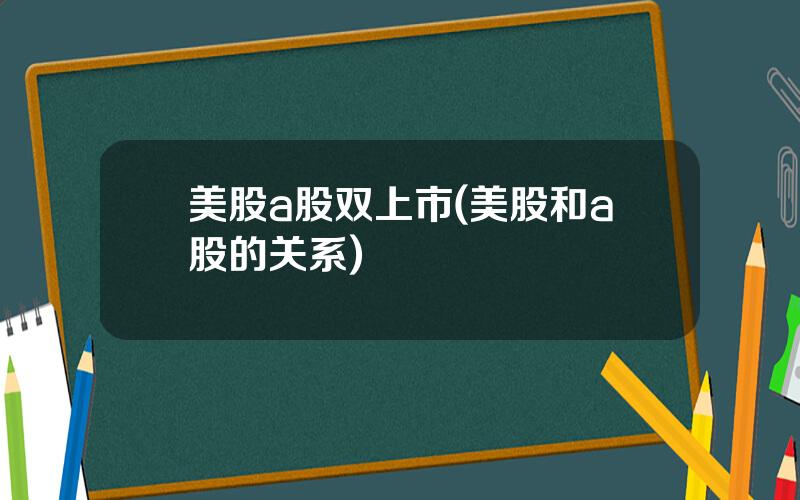 美股a股双上市(美股和a股的关系)